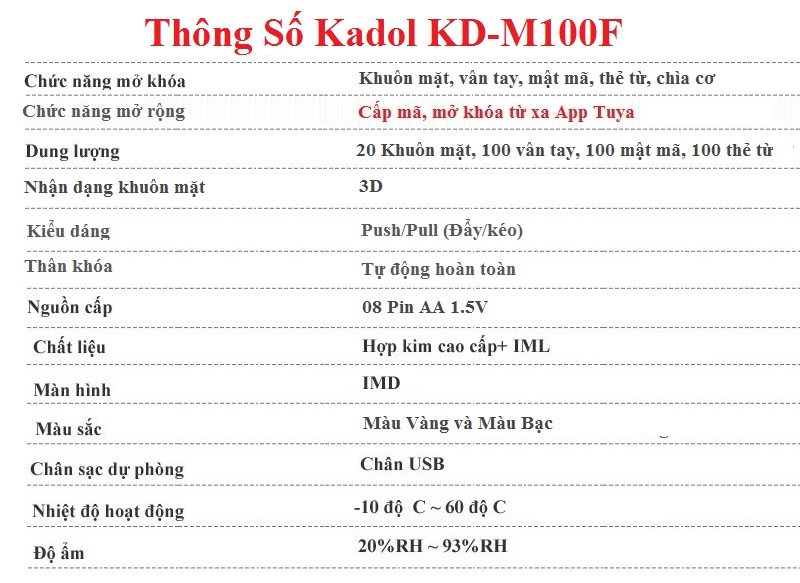 Thông Số Kadol KD-M100F

| | |
|---|---|
| Chức năng mở khóa | Khuôn mặt, vân tay, mật mã, thẻ từ, chìa cơ |
| Chức năng mở rộng | Cấp mã, mở khóa từ xa App Tuya |
| Dung lượng | 20 Khuôn mặt, 100 vân tay, 100 mật mã, 100 thẻ từ |
| Nhận dạng khuôn mặt | 3D |
| Kiểu dáng | Push/Pull (Đẩy/kéo) |
| Thân khóa | Tự động hoàn toàn |
| Nguồn cấp | 08 Pin AA 1.5V |
| Chất liệu | Hợp kim cao cấp+ IML |
| Màn hình | IMD |
| Màu sắc | Màu Vàng và Màu Bạc |
| Chân sạc dự phòng | Chân USB |
| Nhiệt độ hoạt động | -10 độ C ~ 60 độ C |
| Độ ẩm | 20%RH ~ 93%RH |